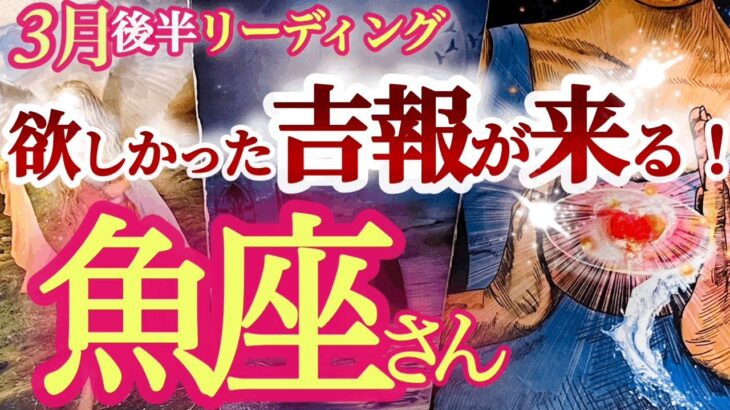 3月後半リーディング
欲しかった吉報が来る！
魚座さん